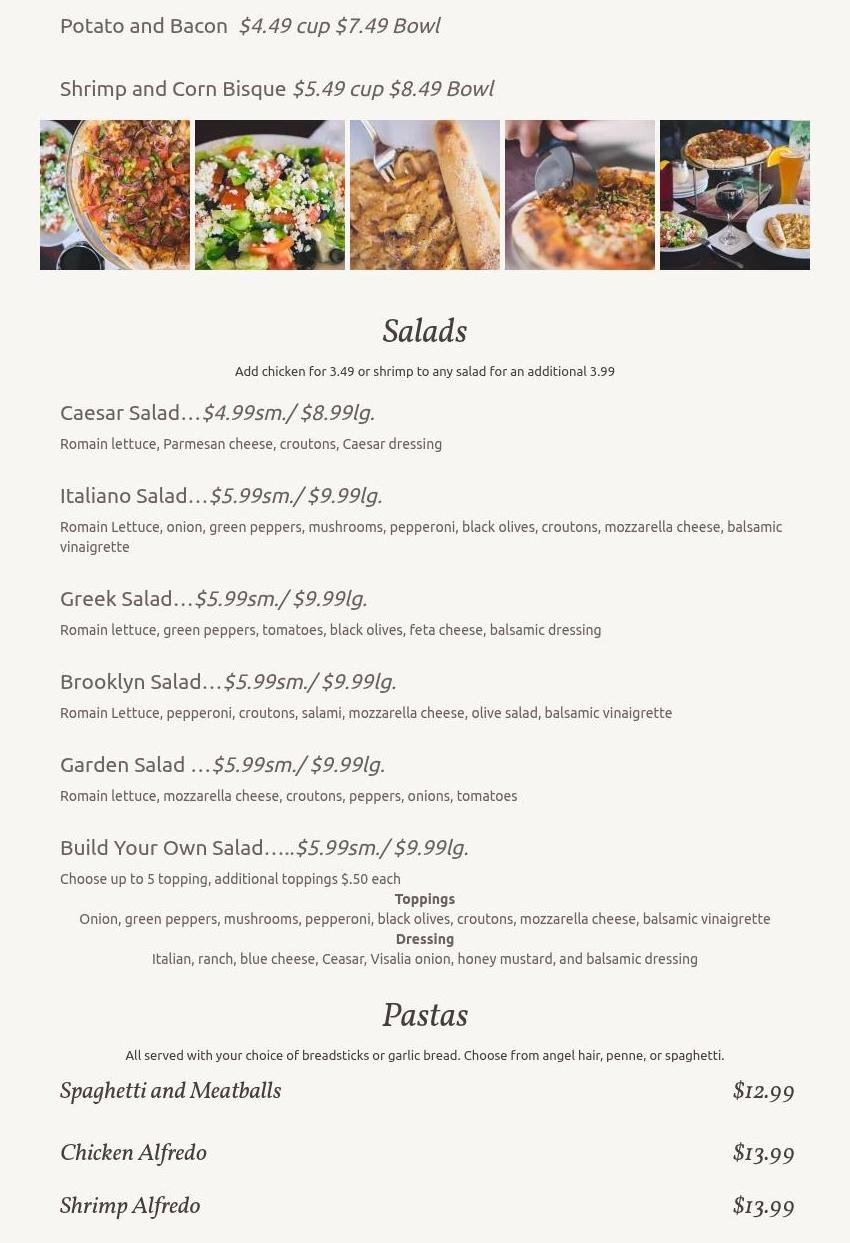 Potato and Bacon $4.49 cup $7.49 Bowl

Shrimp and Corn Bisque $5.49 cup $8.49 Bowl

Salads

Add chicken for 3.49 or shrimp to any salad for an additional 3.99

Caesar Salad…$4.99sm./ $8.99lg.

Romain lettuce, Parmesan cheese, croutons, Caesar dressing

Italiano Salad…$5.99sm./ $9.99lg.

Romain Lettuce, onion, green peppers, mushrooms, pepperoni, black olives, croutons, mozzarella cheese, balsamic vinaigrette

Greek Salad…$5.99sm./ $9.99lg.

Romain lettuce, green peppers, tomatoes, black olives, feta cheese, balsamic dressing

Brooklyn Salad…$5.99sm./ $9.99lg.

Romain Lettuce, pepperoni, croutons, salami, mozzarella cheese, olive salad, balsamic vinaigrette

Garden Salad …$5.99sm./ $9.99lg.

Romain lettuce, mozzarella cheese, croutons, peppers, onions, tomatoes

Build Your Own Salad…..$5.99sm./ $9.99lg.

Choose up to 5 topping, additional toppings $.50 each
Toppings
Onion, green peppers, mushrooms, pepperoni, black olives, croutons, mozzarella cheese, balsamic vinaigrette
Dressing
Italian, ranch, blue cheese, Ceasar, Visalia onion, honey mustard, and balsamic dressing

Pastas

All served with your choice of breadsticks or garlic bread. Choose from angel hair, penne, or spaghetti.

Spaghetti and Meatballs $12.99

Chicken Alfredo $13.99

Shrimp Alfredo $13.99